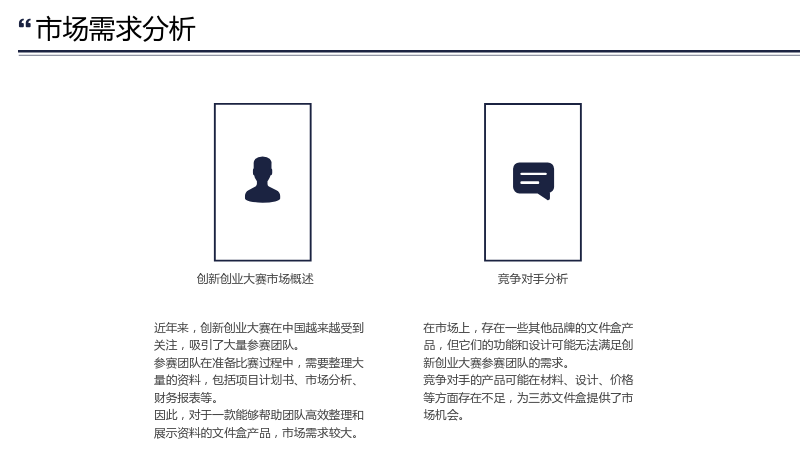 “市场需求分析

创新创业大赛市场概述

近年来，创新创业大赛在中国越来越受到关注，吸引了大量参赛团队。

参赛团队在准备比赛过程中，需要整理大量的资料，包括项目计划书、市场分析、财务报表等。

因此，对于一款能够帮助团队高效整理和展示资料的文件盒产品，市场需求较大。

竞争对手分析

在市场上，存在一些其他品牌的文件盒产品，但它们的功能和设计可能无法满足创新创业大赛参赛团队的需求。

竞争对手的产品可能在材料、设计、价格等方面存在不足，为三苏文件盒提供了市场机会。